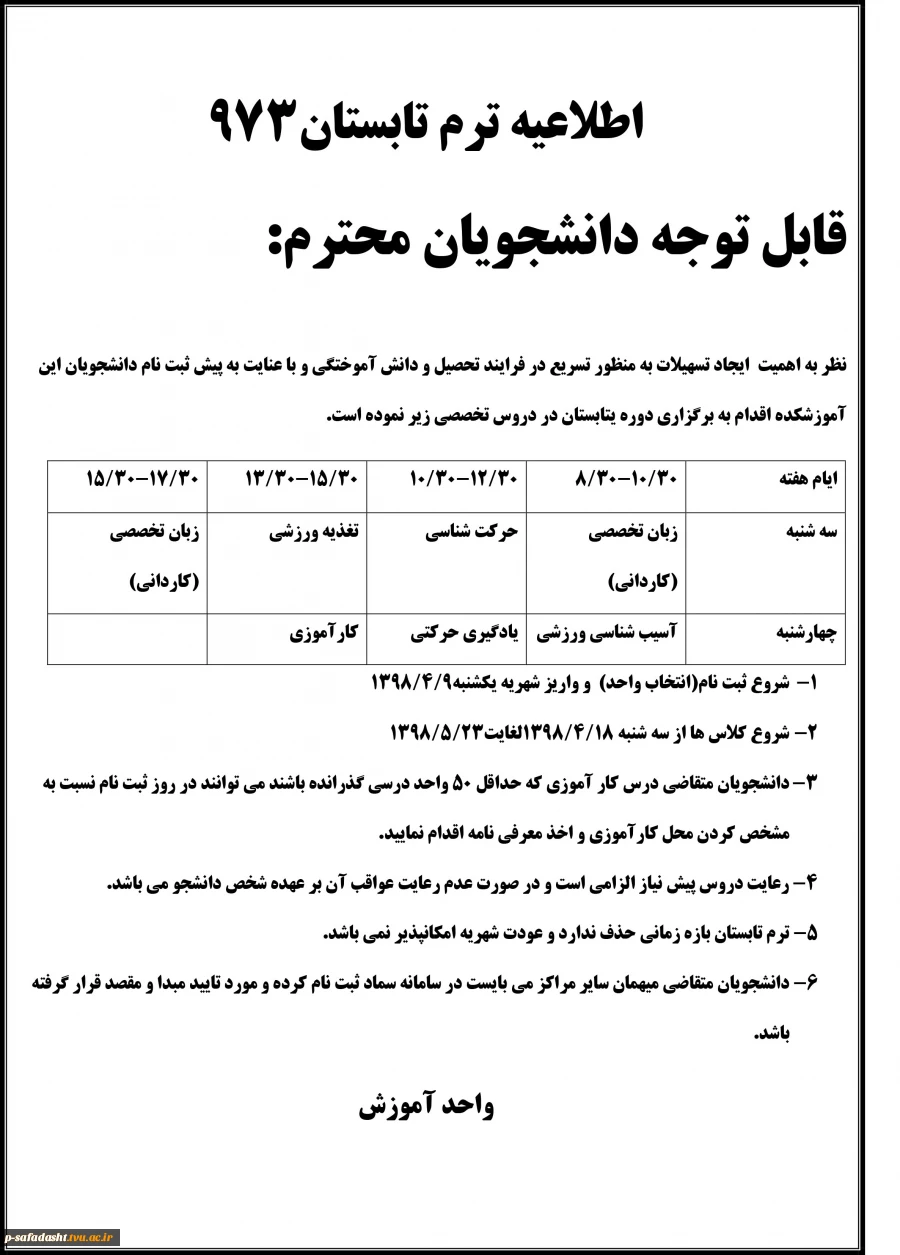 اطلاعیه ترم تابستان۹۷۳

قابل توجه دانشجویان محترم:

نظر به اهمیت ایجاد تسهیلات به منظور تسریع در فرایند تحصیل و دانش آموختگی و با عنایت به پیش ثبت نام دانشجویان این آموزشکده اقدام به برگزاری دوره یتابستان در دروس تخصصی زیر نموده است.

| ایام هفته | ۸/۳۰-۱۰/۳۰ | ۱۰/۳۰-۱۲/۳۰ | ۱۳/۳۰-۱۵/۳۰ | ۱۵/۳۰-۱۷/۳۰ |
|---|---|---|---|---|
| سه شنبه | زبان تخصصی (کاردانی) | حرکت شناسی | تغذیه ورزشی | زبان تخصصی (کاردانی) |
| چهارشنبه | آسیب شناسی ورزشی | یادگیری حرکتی | کارآموزی | |

۱- شروع ثبت نام(انتخاب واحد) و واریز شهریه یکشنبه۱۳۹۸/۴/۹

۲- شروع کلاس ها از سه شنبه ۱۳۹۸/۴/۱۸لغایت۱۳۹۸/۵/۲۳

۳- دانشجویان متقاضی درس کار آموزی که حداقل ۵۰ واحد درسی گذرانده باشند می توانند در روز ثبت نام نسبت به مشخص کردن محل کارآموزی و اخذ معرفی نامه اقدام نمایید.

۴- رعایت دروس پیش نیاز الزامی است و در صورت عدم رعایت عواقب آن بر عهده شخص دانشجو می باشد.

۵- ترم تابستان بازه زمانی حذف ندارد و عودت شهریه امکانپذیر نمی باشد.

۶- دانشجویان متقاضی میهمان سایر مراکز می بایست در سامانه سماد ثبت نام کرده و مورد تایید مبدا و مقصد قرار گرفته باشد.

واحد آموزش

p-safadasht.tvu.ac.ir